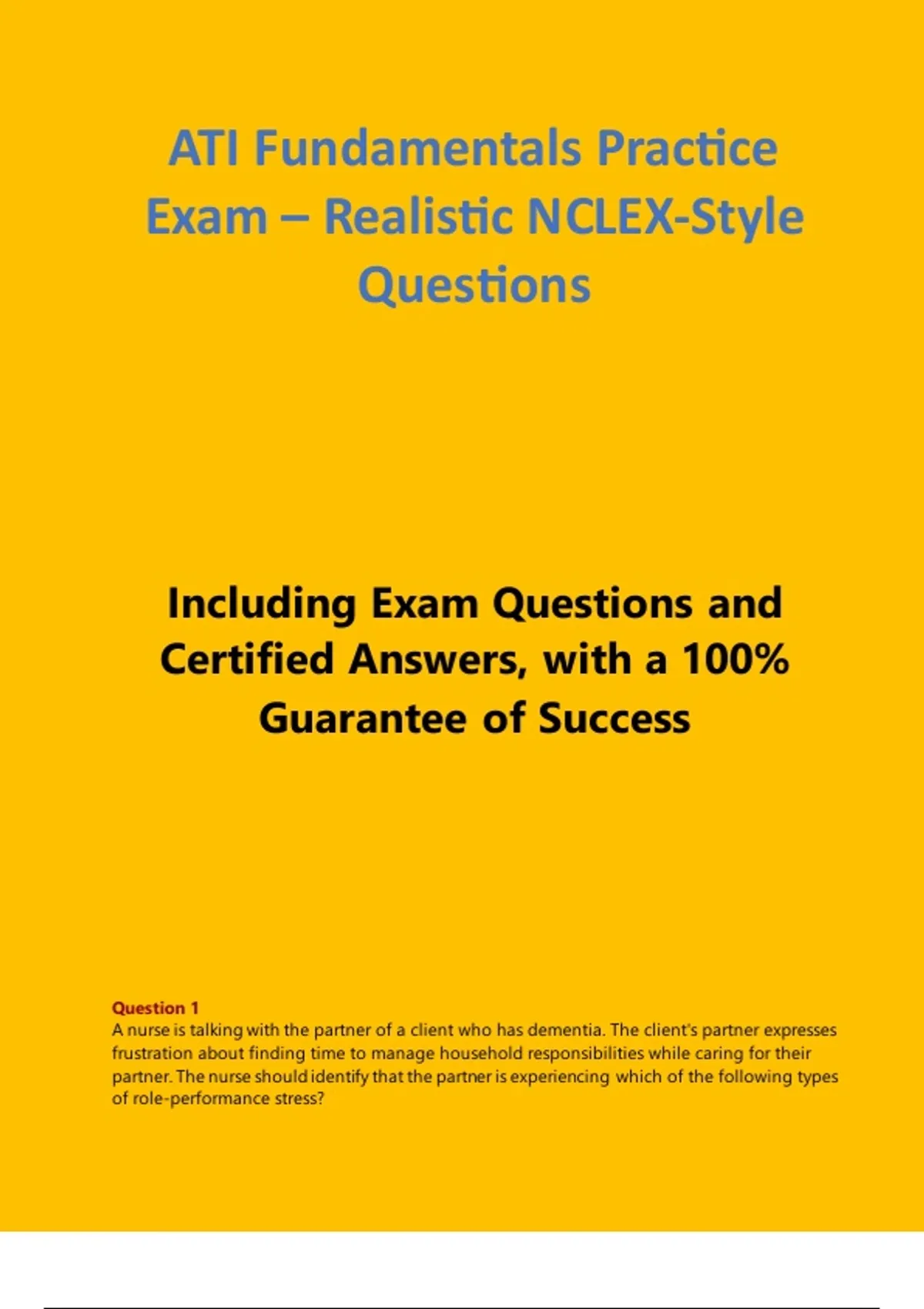 ATI Fundamentals Practice Exam – Realistic NCLEX-Style Questions

Including Exam Questions and Certified Answers, with a 100% Guarantee of Success

Question 1
A nurse is talking with the partner of a client who has dementia. The client's partner expresses frustration about finding time to manage household responsibilities while caring for their partner. The nurse should identify that the partner is experiencing which of the following types of role-performance stress?